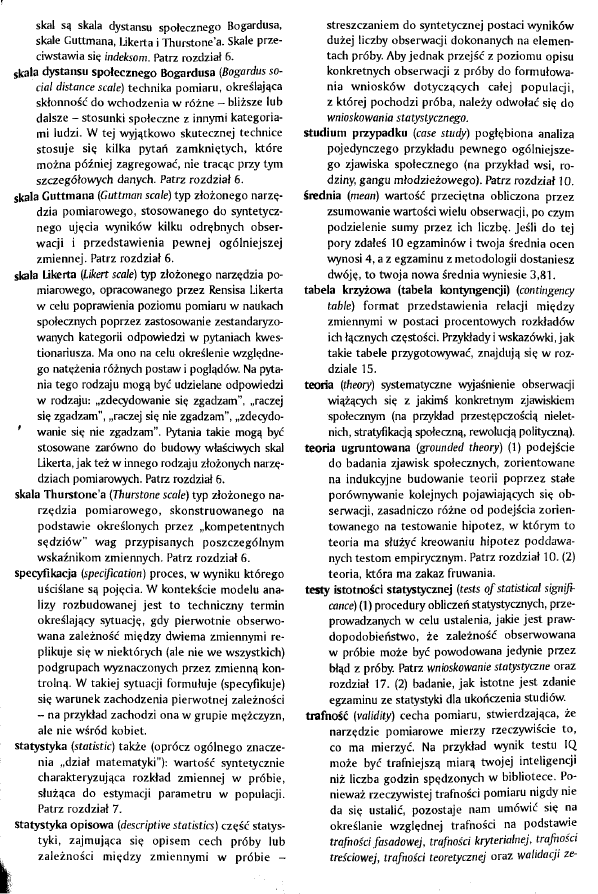 skal są skala dystansu społecznego Bogardusa, skale Guttmana, Likerta i Thurstone'a. Skale przeciwstawia się indeksom. Patrz rozdział 6.

skala dystansu społecznego Bogardusa (Bogardus social distance scale) technika pomiaru, określająca skłonność do wchodzenia w różne – bliższe lub dalsze – stosunki społeczne z innymi kategoriami ludzi. W tej wyjątkowo skutecznej technice stosuje się kilka pytań zamkniętych, które można później zagregować, nie tracąc przy tym szczegółowych danych. Patrz rozdział 6.

skala Guttmana (Guttman scale) typ złożonego narzędzia pomiarowego, stosowanego do syntetycznego ujęcia wyników kilku odrębnych obserwacji i przedstawienia pewnej ogólniejszej zmiennej. Patrz rozdział 6.

skala Likerta (Likert scale) typ złożonego narzędzia pomiarowego, opracowanego przez Rensisa Likerta w celu poprawienia poziomu pomiaru w naukach społecznych poprzez zastosowanie zestandaryzowanych kategorii odpowiedzi w pytaniach kwestionariusza. Ma ono na celu określenie względnego natężenia różnych postaw i poglądów. Na pytania tego rodzaju mogą być udzielane odpowiedzi w rodzaju: „zdecydowanie się zgadzam", „raczej się zgadzam", „raczej się nie zgadzam", „zdecydowanie się nie zgadzam". Pytania takie mogą być stosowane zarówno do budowy właściwych skal Likerta, jak też w innego rodzaju złożonych narzędziach pomiarowych. Patrz rozdział 6.

skala Thurstone'a (Thurstone scale) typ złożonego narzędzia pomiarowego, skonstruowanego na podstawie określonych przez „kompetentnych sędziów" wag przypisanych poszczególnym wskaźnikom zmiennych. Patrz rozdział 6.

specyfikacja (specification) proces, w wyniku którego uściślane są pojęcia. W kontekście modelu analizy rozbudowanej jest to techniczny termin określający sytuację, gdy pierwotnie obserwowana zależność między dwiema zmiennymi replikuje się w niektórych (ale nie we wszystkich) podgrupach wyznaczonych przez zmienną kontrolną. W takiej sytuacji formułuje (specyfikuje) się warunek zachodzenia pierwotnej zależności – na przykład zachodzi ona w grupie mężczyzn, ale nie wśród kobiet.

statystyka (statistic) także (oprócz ogólnego znaczenia „dział matematyki"): wartość syntetycznie charakteryzująca rozkład zmiennej w próbie, służąca do estymacji parametru w populacji. Patrz rozdział 7.

statystyka opisowa (descriptive statistics) część statystyki, zajmująca się opisem cech próby lub zależności między zmiennymi w próbie – streszczaniem do syntetycznej postaci wyników dużej liczby obserwacji dokonanych na elementach próby. Aby jednak przejść z poziomu opisu konkretnych obserwacji z próby do formułowania wniosków dotyczących całej populacji, z której pochodzi próba, należy odwołać się do wnioskowania statystycznego.

studium przypadku (case study) pogłębiona analiza pojedynczego przykładu pewnego ogólniejszego zjawiska społecznego (na przykład wsi, rodziny, gangu młodzieżowego). Patrz rozdział 10.

średnia (mean) wartość przeciętna obliczona przez zsumowanie wartości wielu obserwacji, po czym podzielenie sumy przez ich liczbę. Jeśli do tej pory zdałeś 10 egzaminów i twoja średnia ocen wynosi 4, a z egzaminu z metodologii dostaniesz dwóję, to twoja nowa średnia wyniesie 3,81.

tabela krzyżowa (tabela kontyngencji) (contingency table) format przedstawienia relacji między zmiennymi w postaci procentowych rozkładów ich łącznych częstości. Przykłady i wskazówki, jak takie tabele przygotowywać, znajdują się w rozdziale 15.

teoria (theory) systematyczne wyjaśnienie obserwacji wiążących się z jakimś konkretnym zjawiskiem społecznym (na przykład przestępczością nieletnich, stratyfikacją społeczną, rewolucją polityczną).

teoria ugruntowana (grounded theory) (1) podejście do badania zjawisk społecznych, zorientowane na indukcyjne budowanie teorii poprzez stałe porównywanie kolejnych pojawiających się obserwacji, zasadniczo różne od podejścia zorientowanego na testowanie hipotez, w którym to teoria ma służyć kreowaniu hipotez poddawanych testom empirycznym. Patrz rozdział 10. (2) teoria, która ma zakaz fruwania.

testy istotności statystycznej (tests of statistical significance) (1) procedury obliczeń statystycznych, przeprowadzanych w celu ustalenia, jakie jest prawdopodobieństwo, że zależność obserwowana w próbie może być powodowana jedynie przez błąd z próby. Patrz wnioskowanie statystyczne oraz rozdział 17. (2) badanie, jak istotne jest zdanie egzaminu ze statystyki dla ukończenia studiów.

trafność (validity) cecha pomiaru, stwierdzająca, że narzędzie pomiarowe mierzy rzeczywiście to, co ma mierzyć. Na przykład wynik testu IQ może być trafniejszą miarą twojej inteligencji niż liczba godzin spędzonych w bibliotece. Ponieważ rzeczywistej trafności pomiaru nigdy nie da się ustalić, pozostaje nam umówić się na określanie względnej trafności na podstawie trafności fasadowej, trafności kryterialnej, trafności treściowej, trafności teoretycznej oraz walidacji ze-